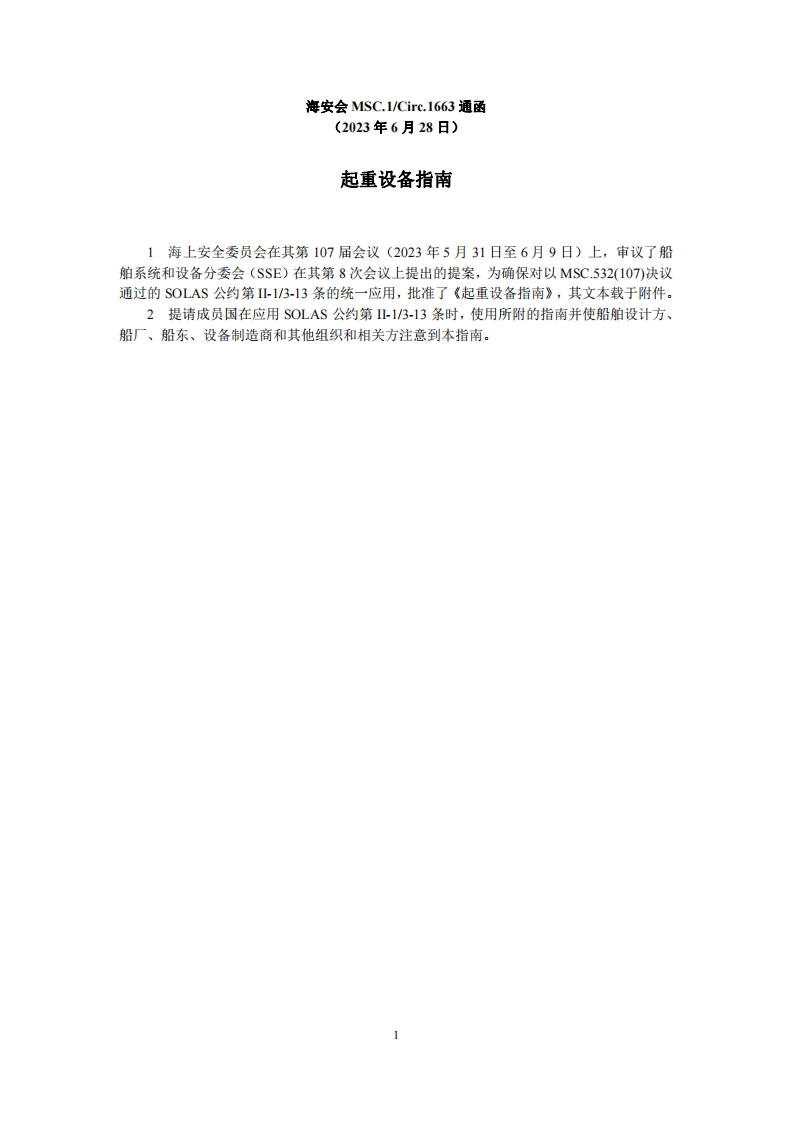 海安会 MSC.1/Circ.1663 通函
（2023 年 6 月 28 日）

起重设备指南

1 海上安全委员会在其第 107 届会议（2023 年 5 月 31 日至 6 月 9 日）上，审议了船舶系统和设备分委会（SSE）在其第 8 次会议上提出的提案，为确保对以 MSC.532(107)决议通过的 SOLAS 公约第 II-1/3-13 条的统一应用，批准了《起重设备指南》，其文本载于附件。

2 提请成员国在应用 SOLAS 公约第 II-1/3-13 条时，使用所附的指南并使船舶设计方、船厂、船东、设备制造商和其他组织和相关方注意到本指南。

1